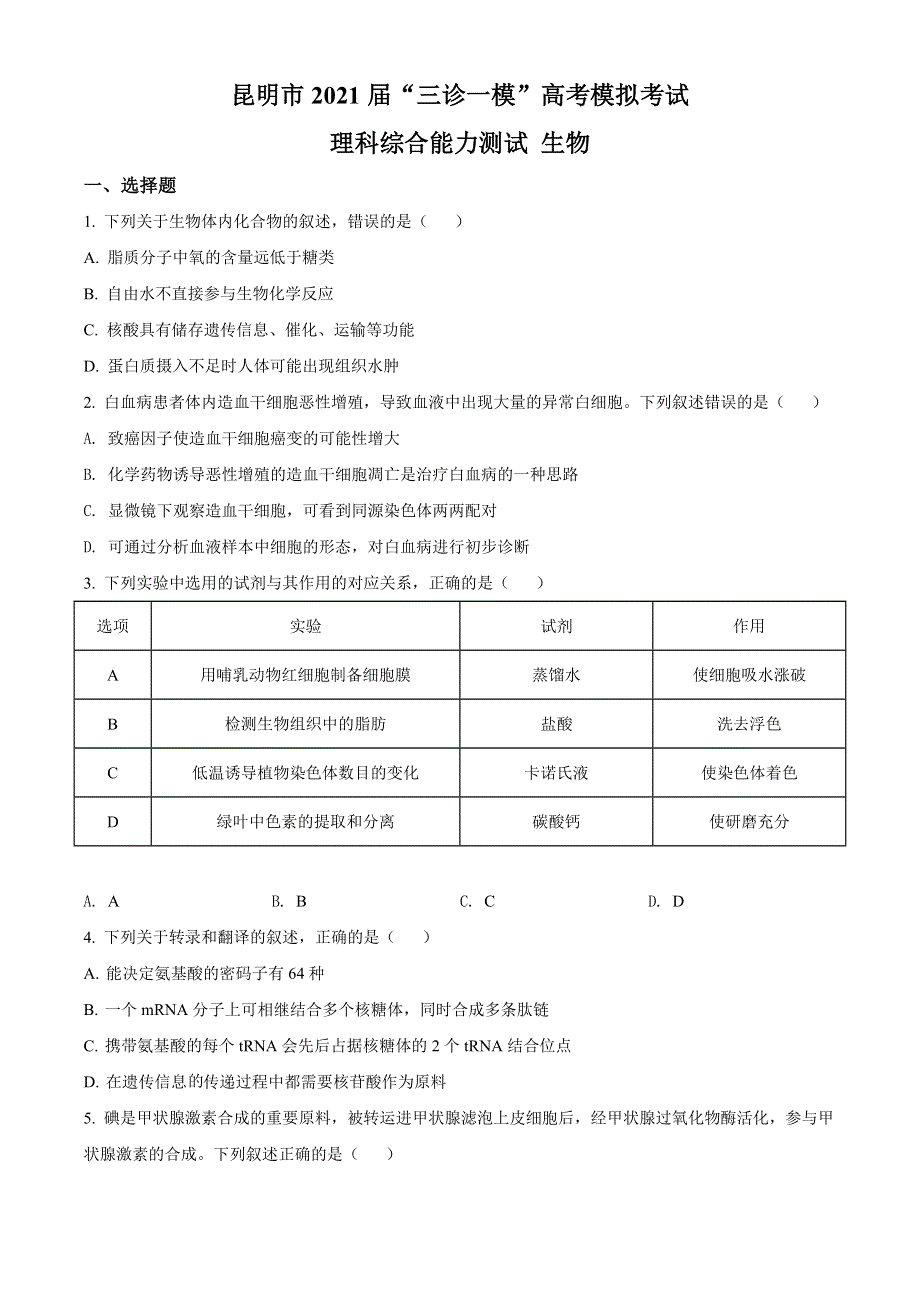 昆明市 2021 届“三诊一模”高考模拟考试

理科综合能力测试 生物

一、选择题

1. 下列关于生物体内化合物的叙述，错误的是（　　）

A. 脂质分子中氧的含量远低于糖类

B. 自由水不直接参与生物化学反应

C. 核酸具有储存遗传信息、催化、运输等功能

D. 蛋白质摄入不足时人体可能出现组织水肿

2. 白血病患者体内造血干细胞恶性增殖，导致血液中出现大量的异常白细胞。下列叙述错误的是（　　）

A. 致癌因子使造血干细胞癌变的可能性增大

B. 化学药物诱导恶性增殖的造血干细胞凋亡是治疗白血病的一种思路

C. 显微镜下观察造血干细胞，可看到同源染色体两两配对

D. 可通过分析血液样本中细胞的形态，对白血病进行初步诊断

3. 下列实验中选用的试剂与其作用的对应关系，正确的是（　　）

| 选项 | 实验 | 试剂 | 作用 |
|---|---|---|---|
| A | 用哺乳动物红细胞制备细胞膜 | 蒸馏水 | 使细胞吸水涨破 |
| B | 检测生物组织中的脂肪 | 盐酸 | 洗去浮色 |
| C | 低温诱导植物染色体数目的变化 | 卡诺氏液 | 使染色体着色 |
| D | 绿叶中色素的提取和分离 | 碳酸钙 | 使研磨充分 |

A. A　　B. B　　C. C　　D. D

4. 下列关于转录和翻译的叙述，正确的是（　　）

A. 能决定氨基酸的密码子有 64 种

B. 一个 mRNA 分子上可相继结合多个核糖体，同时合成多条肽链

C. 携带氨基酸的每个 tRNA 会先后占据核糖体的 2 个 tRNA 结合位点

D. 在遗传信息的传递过程中都需要核苷酸作为原料

5. 碘是甲状腺激素合成的重要原料，被转运进甲状腺滤泡上皮细胞后，经甲状腺过氧化物酶活化，参与甲状腺激素的合成。下列叙述正确的是（　　）